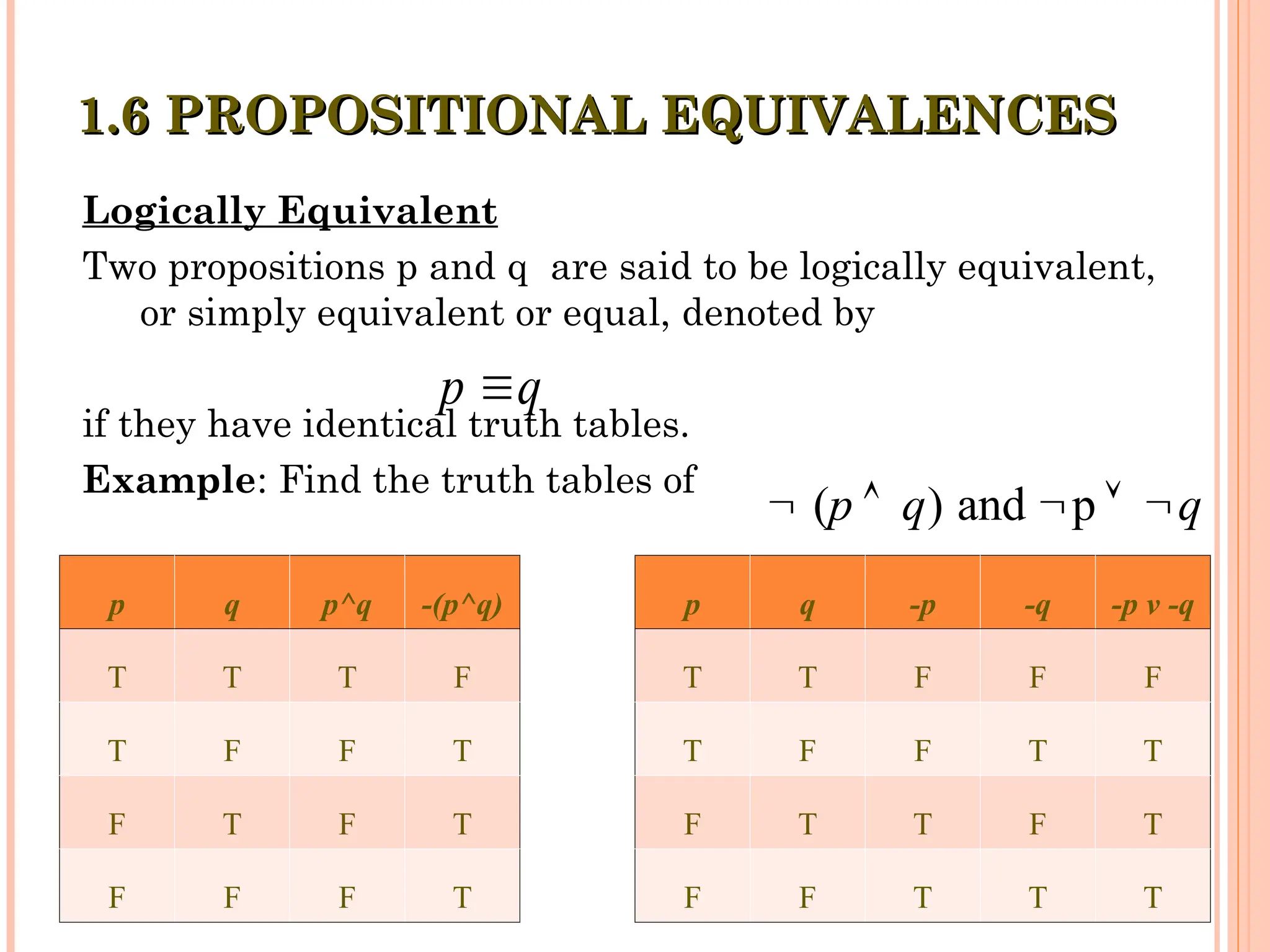 1.6 PROPOSITIONAL EQUIVALENCES

Logically Equivalent

Two propositions p and q are said to be logically equivalent, or simply equivalent or equal, denoted by

$p \equiv q$

if they have identical truth tables.

Example: Find the truth tables of $\neg (p \wedge q)$ and $\neg p \vee \neg q$

| p | q | p^q | -(p^q) |
|---|---|---|---|
| T | T | T | F |
| T | F | F | T |
| F | T | F | T |
| F | F | F | T |

| p | q | -p | -q | -p v -q |
|---|---|---|---|---|
| T | T | F | F | F |
| T | F | F | T | T |
| F | T | T | F | T |
| F | F | T | T | T |